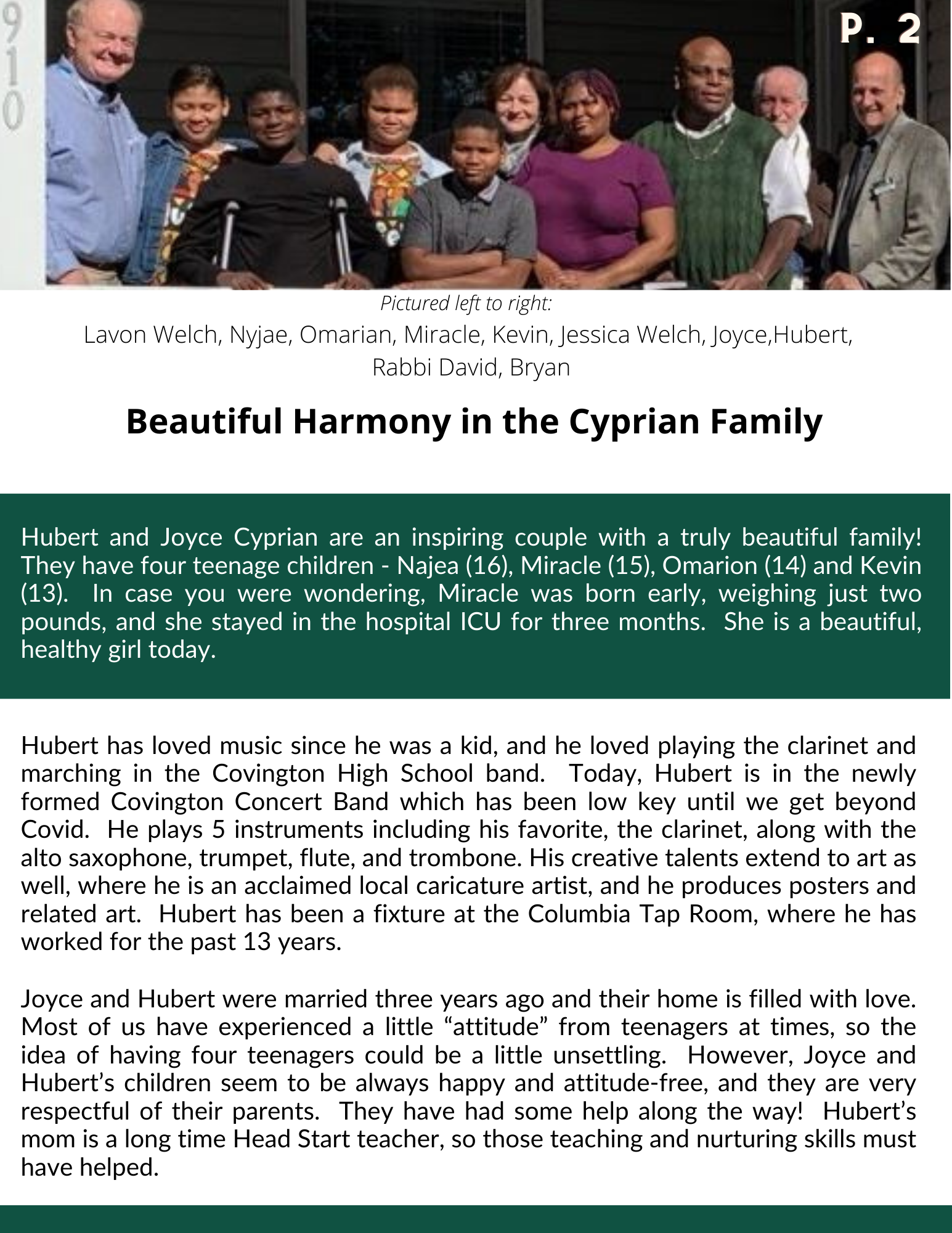 P. 2

910

Pictured left to right:
Lavon Welch, Nyjae, Omarian, Miracle, Kevin, Jessica Welch, Joyce,Hubert, Rabbi David, Bryan

Beautiful Harmony in the Cyprian Family

Hubert and Joyce Cyprian are an inspiring couple with a truly beautiful family! They have four teenage children - Najea (16), Miracle (15), Omarion (14) and Kevin (13). In case you were wondering, Miracle was born early, weighing just two pounds, and she stayed in the hospital ICU for three months. She is a beautiful, healthy girl today.

Hubert has loved music since he was a kid, and he loved playing the clarinet and marching in the Covington High School band. Today, Hubert is in the newly formed Covington Concert Band which has been low key until we get beyond Covid. He plays 5 instruments including his favorite, the clarinet, along with the alto saxophone, trumpet, flute, and trombone. His creative talents extend to art as well, where he is an acclaimed local caricature artist, and he produces posters and related art. Hubert has been a fixture at the Columbia Tap Room, where he has worked for the past 13 years.

Joyce and Hubert were married three years ago and their home is filled with love. Most of us have experienced a little "attitude" from teenagers at times, so the idea of having four teenagers could be a little unsettling. However, Joyce and Hubert's children seem to be always happy and attitude-free, and they are very respectful of their parents. They have had some help along the way! Hubert's mom is a long time Head Start teacher, so those teaching and nurturing skills must have helped.